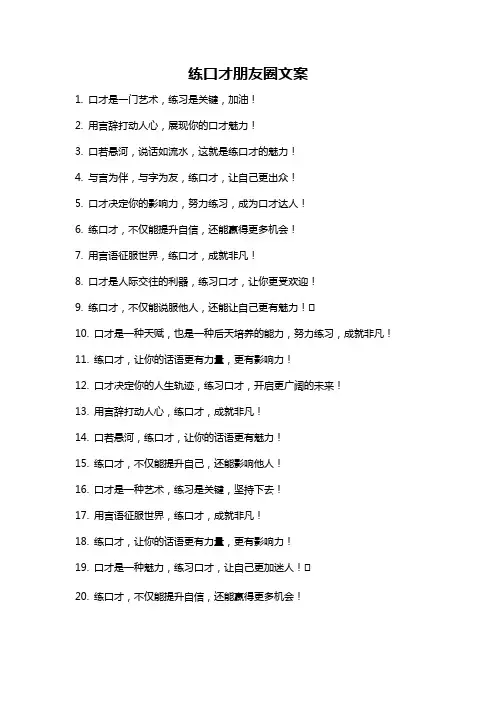 练口才朋友圈文案

1. 口才是一门艺术，练习是关键，加油！

2. 用言辞打动人心，展现你的口才魅力！

3. 口若悬河，说话如流水，这就是练口才的魅力！

4. 与言为伴，与字为友，练口才，让自己更出众！

5. 口才决定你的影响力，努力练习，成为口才达人！

6. 练口才，不仅能提升自信，还能赢得更多机会！

7. 用言语征服世界，练口才，成就非凡！

8. 口才是人际交往的利器，练习口才，让你更受欢迎！

9. 练口才，不仅能说服他人，还能让自己更有魅力！▯

10. 口才是一种天赋，也是一种后天培养的能力，努力练习，成就非凡！

11. 练口才，让你的话语更有力量，更有影响力！

12. 口才决定你的人生轨迹，练习口才，开启更广阔的未来！

13. 用言辞打动人心，练口才，成就非凡！

14. 口若悬河，练口才，让你的话语更有魅力！

15. 练口才，不仅能提升自己，还能影响他人！

16. 口才是一种艺术，练习是关键，坚持下去！

17. 用言语征服世界，练口才，成就非凡！

18. 练口才，让你的话语更有力量，更有影响力！

19. 口才是一种魅力，练习口才，让自己更加迷人！▯

20. 练口才，不仅能提升自信，还能赢得更多机会！